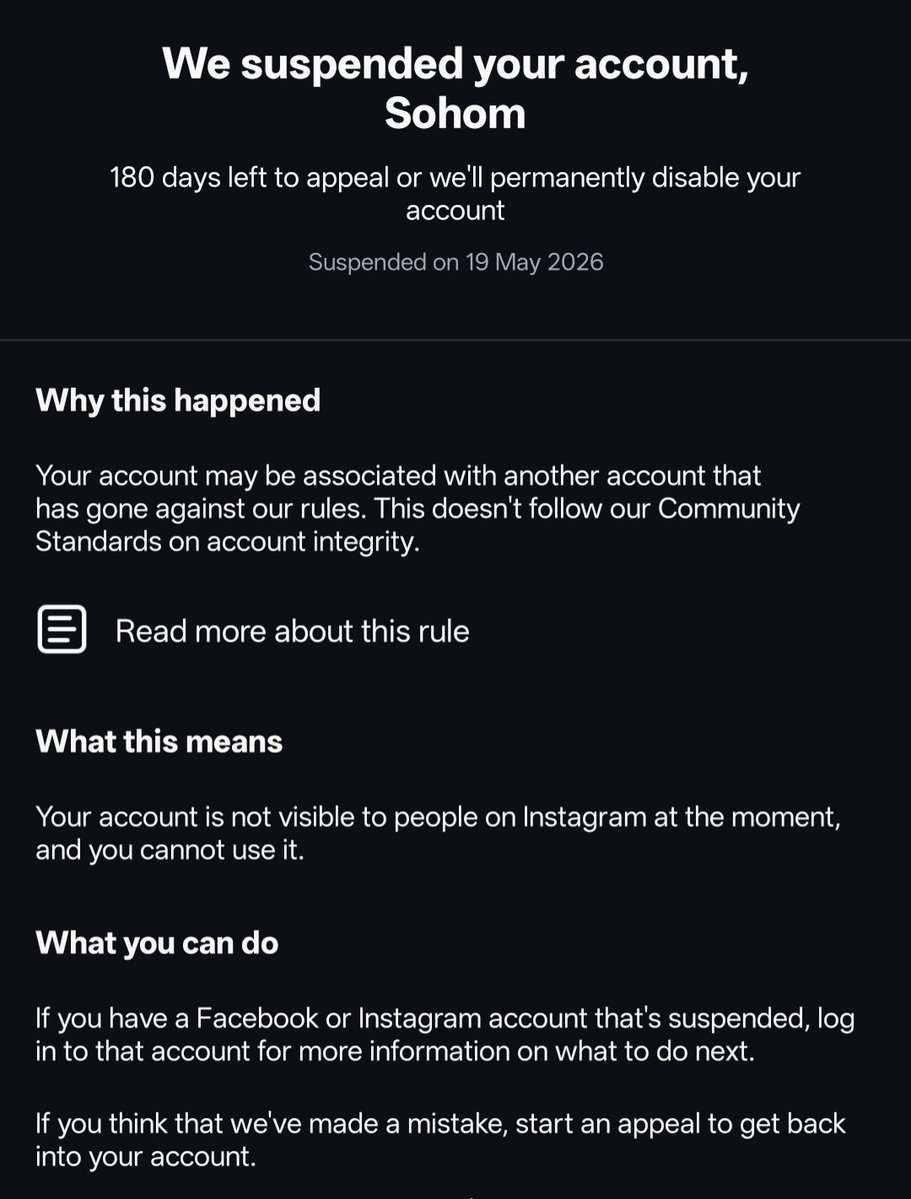 We suspended your account, Sohom

180 days left to appeal or we'll permanently disable your account

Suspended on 19 May 2026

Why this happened

Your account may be associated with another account that has gone against our rules. This doesn't follow our Community Standards on account integrity.

Read more about this rule

What this means

Your account is not visible to people on Instagram at the moment, and you cannot use it.

What you can do

If you have a Facebook or Instagram account that's suspended, log in to that account for more information on what to do next.

If you think that we've made a mistake, start an appeal to get back into your account.